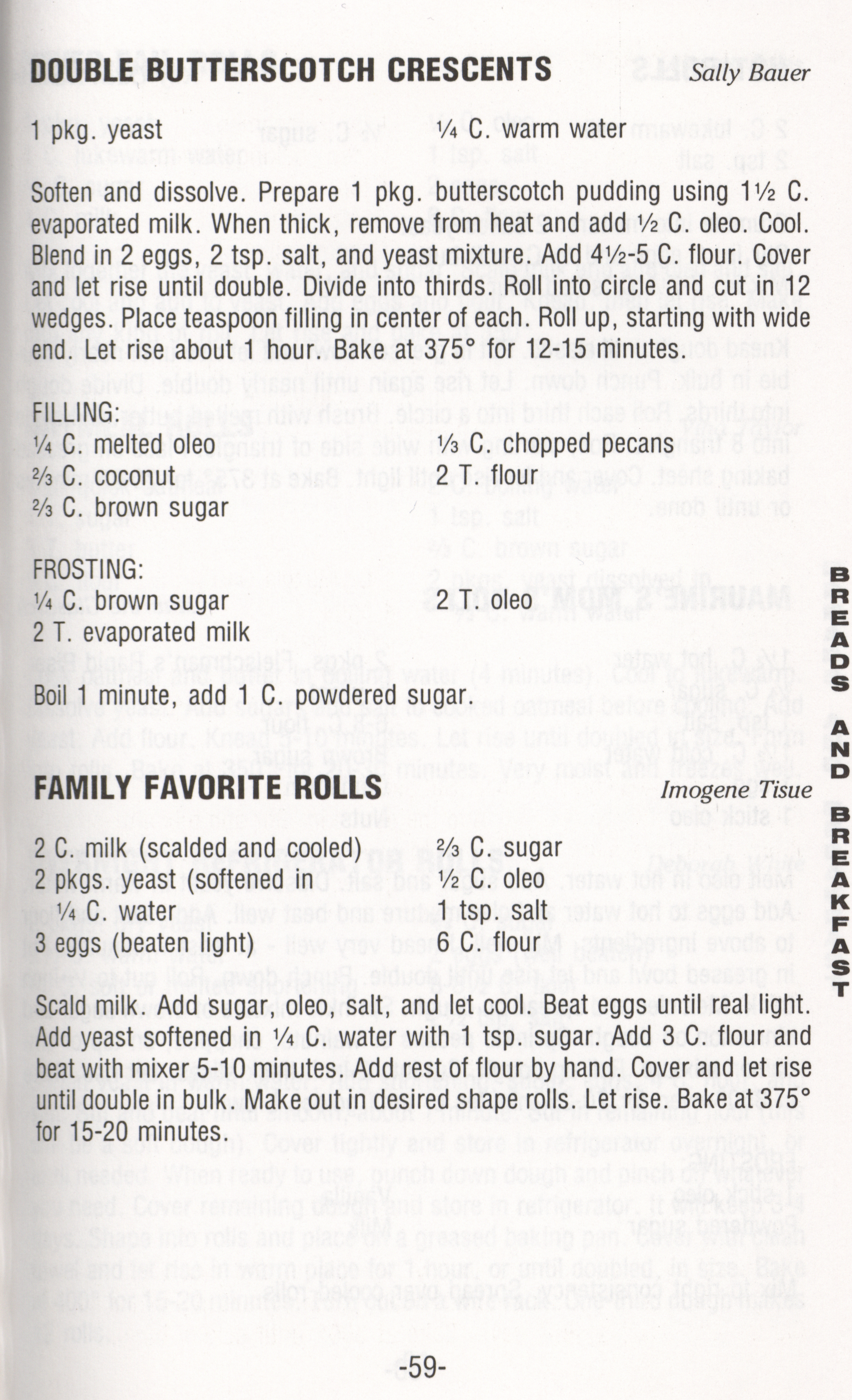 DOUBLE BUTTERSCOTCH CRESCENTS Sally Bauer

1 pkg. yeast ¼ C. warm water

Soften and dissolve. Prepare 1 pkg. butterscotch pudding using 1½ C. evaporated milk. When thick, remove from heat and add ½ C. oleo. Cool. Blend in 2 eggs, 2 tsp. salt, and yeast mixture. Add 4½-5 C. flour. Cover and let rise until double. Divide into thirds. Roll into circle and cut in 12 wedges. Place teaspoon filling in center of each. Roll up, starting with wide end. Let rise about 1 hour. Bake at 375° for 12-15 minutes.

FILLING:
¼ C. melted oleo
⅔ C. coconut
⅔ C. brown sugar
⅓ C. chopped pecans
2 T. flour

FROSTING:
¼ C. brown sugar
2 T. evaporated milk
2 T. oleo

Boil 1 minute, add 1 C. powdered sugar.

FAMILY FAVORITE ROLLS Imogene Tisue

2 C. milk (scalded and cooled)
2 pkgs. yeast (softened in ¼ C. water
3 eggs (beaten light)
⅔ C. sugar
½ C. oleo
1 tsp. salt
6 C. flour

Scald milk. Add sugar, oleo, salt, and let cool. Beat eggs until real light. Add yeast softened in ¼ C. water with 1 tsp. sugar. Add 3 C. flour and beat with mixer 5-10 minutes. Add rest of flour by hand. Cover and let rise until double in bulk. Make out in desired shape rolls. Let rise. Bake at 375° for 15-20 minutes.

BREADS AND BREAKFAST

-59-